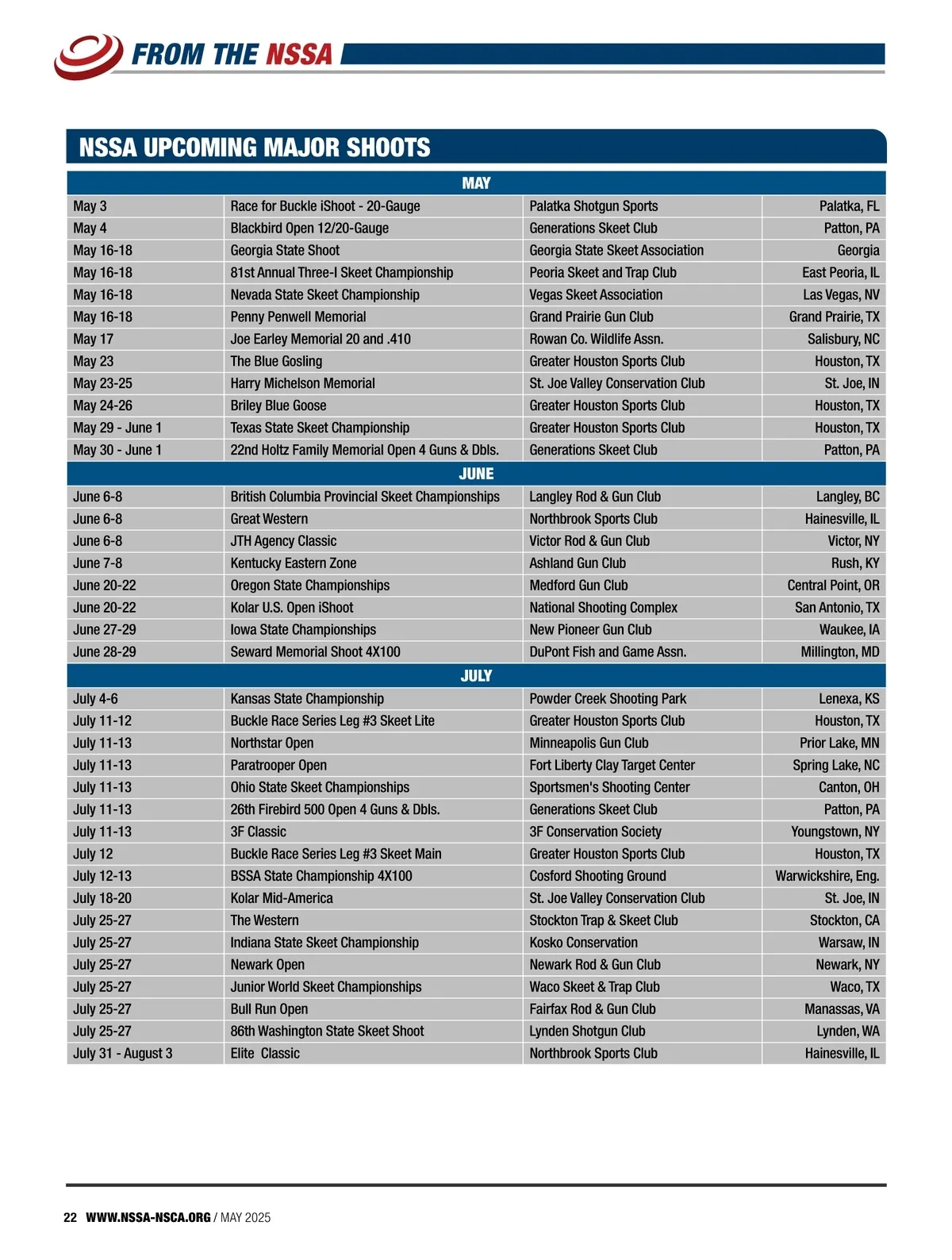 FROM THE NSSA

NSSA UPCOMING MAJOR SHOOTS

| MAY | | | |
|---|---|---|---|
| May 3 | Race for Buckle iShoot - 20-Gauge | Palatka Shotgun Sports | Palatka, FL |
| May 4 | Blackbird Open 12/20-Gauge | Generations Skeet Club | Patton, PA |
| May 16-18 | Georgia State Shoot | Georgia State Skeet Association | Georgia |
| May 16-18 | 81st Annual Three-I Skeet Championship | Peoria Skeet and Trap Club | East Peoria, IL |
| May 16-18 | Nevada State Skeet Championship | Vegas Skeet Association | Las Vegas, NV |
| May 16-18 | Penny Penwell Memorial | Grand Prairie Gun Club | Grand Prairie, TX |
| May 17 | Joe Earley Memorial 20 and .410 | Rowan Co. Wildlife Assn. | Salisbury, NC |
| May 23 | The Blue Gosling | Greater Houston Sports Club | Houston, TX |
| May 23-25 | Harry Michelson Memorial | St. Joe Valley Conservation Club | St. Joe, IN |
| May 24-26 | Briley Blue Goose | Greater Houston Sports Club | Houston, TX |
| May 29 - June 1 | Texas State Skeet Championship | Greater Houston Sports Club | Houston, TX |
| May 30 - June 1 | 22nd Holtz Family Memorial Open 4 Guns & Dbls. | Generations Skeet Club | Patton, PA |
| JUNE | | | |
| June 6-8 | British Columbia Provincial Skeet Championships | Langley Rod & Gun Club | Langley, BC |
| June 6-8 | Great Western | Northbrook Sports Club | Hainesville, IL |
| June 6-8 | JTH Agency Classic | Victor Rod & Gun Club | Victor, NY |
| June 7-8 | Kentucky Eastern Zone | Ashland Gun Club | Rush, KY |
| June 20-22 | Oregon State Championships | Medford Gun Club | Central Point, OR |
| June 20-22 | Kolar U.S. Open iShoot | National Shooting Complex | San Antonio, TX |
| June 27-29 | Iowa State Championships | New Pioneer Gun Club | Waukee, IA |
| June 28-29 | Seward Memorial Shoot 4X100 | DuPont Fish and Game Assn. | Millington, MD |
| JULY | | | |
| July 4-6 | Kansas State Championship | Powder Creek Shooting Park | Lenexa, KS |
| July 11-12 | Buckle Race Series Leg #3 Skeet Lite | Greater Houston Sports Club | Houston, TX |
| July 11-13 | Northstar Open | Minneapolis Gun Club | Prior Lake, MN |
| July 11-13 | Paratrooper Open | Fort Liberty Clay Target Center | Spring Lake, NC |
| July 11-13 | Ohio State Skeet Championships | Sportsmen's Shooting Center | Canton, OH |
| July 11-13 | 26th Firebird 500 Open 4 Guns & Dbls. | Generations Skeet Club | Patton, PA |
| July 11-13 | 3F Classic | 3F Conservation Society | Youngstown, NY |
| July 12 | Buckle Race Series Leg #3 Skeet Main | Greater Houston Sports Club | Houston, TX |
| July 12-13 | BSSA State Championship 4X100 | Cosford Shooting Ground | Warwickshire, Eng. |
| July 18-20 | Kolar Mid-America | St. Joe Valley Conservation Club | St. Joe, IN |
| July 25-27 | The Western | Stockton Trap & Skeet Club | Stockton, CA |
| July 25-27 | Indiana State Skeet Championship | Kosko Conservation | Warsaw, IN |
| July 25-27 | Newark Open | Newark Rod & Gun Club | Newark, NY |
| July 25-27 | Junior World Skeet Championships | Waco Skeet & Trap Club | Waco, TX |
| July 25-27 | Bull Run Open | Fairfax Rod & Gun Club | Manassas, VA |
| July 25-27 | 86th Washington State Skeet Shoot | Lynden Shotgun Club | Lynden, WA |
| July 31 - August 3 | Elite Classic | Northbrook Sports Club | Hainesville, IL |

22 WWW.NSSA-NSCA.ORG / MAY 2025